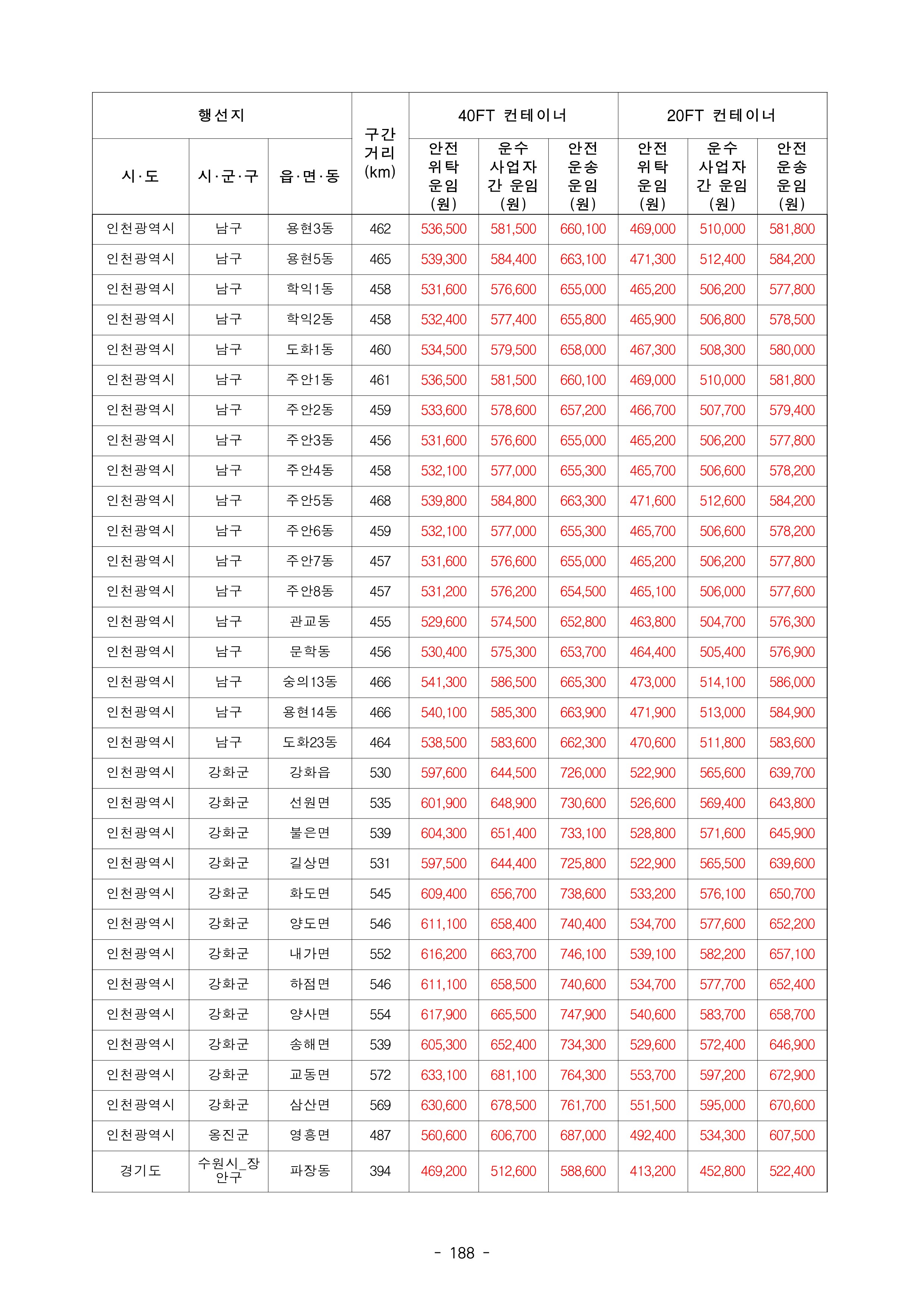 | 행선지 |  |  | 구간 거리 (km) | 40FT 컨테이너 |  |  | 20FT 컨테이너 |  |  |
|---|---|---|---|---|---|---|---|---|---|
| 시·도 | 시·군·구 | 읍·면·동 |  | 안전 위탁 운임 (원) | 운수 사업자 간 운임 (원) | 안전 운송 운임 (원) | 안전 위탁 운임 (원) | 운수 사업자 간 운임 (원) | 안전 운송 운임 (원) |
| 인천광역시 | 남구 | 용현3동 | 462 | 536,500 | 581,500 | 660,100 | 469,000 | 510,000 | 581,800 |
| 인천광역시 | 남구 | 용현5동 | 465 | 539,300 | 584,400 | 663,100 | 471,300 | 512,400 | 584,200 |
| 인천광역시 | 남구 | 학익1동 | 458 | 531,600 | 576,600 | 655,000 | 465,200 | 506,200 | 577,800 |
| 인천광역시 | 남구 | 학익2동 | 458 | 532,400 | 577,400 | 655,800 | 465,900 | 506,800 | 578,500 |
| 인천광역시 | 남구 | 도화1동 | 460 | 534,500 | 579,500 | 658,000 | 467,300 | 508,300 | 580,000 |
| 인천광역시 | 남구 | 주안1동 | 461 | 536,500 | 581,500 | 660,100 | 469,000 | 510,000 | 581,800 |
| 인천광역시 | 남구 | 주안2동 | 459 | 533,600 | 578,600 | 657,200 | 466,700 | 507,700 | 579,400 |
| 인천광역시 | 남구 | 주안3동 | 456 | 531,600 | 576,600 | 655,000 | 465,200 | 506,200 | 577,800 |
| 인천광역시 | 남구 | 주안4동 | 458 | 532,100 | 577,000 | 655,300 | 465,700 | 506,600 | 578,200 |
| 인천광역시 | 남구 | 주안5동 | 468 | 539,800 | 584,800 | 663,300 | 471,600 | 512,600 | 584,200 |
| 인천광역시 | 남구 | 주안6동 | 459 | 532,100 | 577,000 | 655,300 | 465,700 | 506,600 | 578,200 |
| 인천광역시 | 남구 | 주안7동 | 457 | 531,600 | 576,600 | 655,000 | 465,200 | 506,200 | 577,800 |
| 인천광역시 | 남구 | 주안8동 | 457 | 531,200 | 576,200 | 654,500 | 465,100 | 506,000 | 577,600 |
| 인천광역시 | 남구 | 관교동 | 455 | 529,600 | 574,500 | 652,800 | 463,800 | 504,700 | 576,300 |
| 인천광역시 | 남구 | 문학동 | 456 | 530,400 | 575,300 | 653,700 | 464,400 | 505,400 | 576,900 |
| 인천광역시 | 남구 | 숭의13동 | 466 | 541,300 | 586,500 | 665,300 | 473,000 | 514,100 | 586,000 |
| 인천광역시 | 남구 | 용현14동 | 466 | 540,100 | 585,300 | 663,900 | 471,900 | 513,000 | 584,900 |
| 인천광역시 | 남구 | 도화23동 | 464 | 538,500 | 583,600 | 662,300 | 470,600 | 511,800 | 583,600 |
| 인천광역시 | 강화군 | 강화읍 | 530 | 597,600 | 644,500 | 726,000 | 522,900 | 565,600 | 639,700 |
| 인천광역시 | 강화군 | 선원면 | 535 | 601,900 | 648,900 | 730,600 | 526,600 | 569,400 | 643,800 |
| 인천광역시 | 강화군 | 불은면 | 539 | 604,300 | 651,400 | 733,100 | 528,800 | 571,600 | 645,900 |
| 인천광역시 | 강화군 | 길상면 | 531 | 597,500 | 644,400 | 725,800 | 522,900 | 565,500 | 639,600 |
| 인천광역시 | 강화군 | 화도면 | 545 | 609,400 | 656,700 | 738,600 | 533,200 | 576,100 | 650,700 |
| 인천광역시 | 강화군 | 양도면 | 546 | 611,100 | 658,400 | 740,400 | 534,700 | 577,600 | 652,200 |
| 인천광역시 | 강화군 | 내가면 | 552 | 616,200 | 663,700 | 746,100 | 539,100 | 582,200 | 657,100 |
| 인천광역시 | 강화군 | 하점면 | 546 | 611,100 | 658,500 | 740,600 | 534,700 | 577,700 | 652,400 |
| 인천광역시 | 강화군 | 양사면 | 554 | 617,900 | 665,500 | 747,900 | 540,600 | 583,700 | 658,700 |
| 인천광역시 | 강화군 | 송해면 | 539 | 605,300 | 652,400 | 734,300 | 529,600 | 572,400 | 646,900 |
| 인천광역시 | 강화군 | 교동면 | 572 | 633,100 | 681,100 | 764,300 | 553,700 | 597,200 | 672,900 |
| 인천광역시 | 강화군 | 삼산면 | 569 | 630,600 | 678,500 | 761,700 | 551,500 | 595,000 | 670,600 |
| 인천광역시 | 옹진군 | 영흥면 | 487 | 560,600 | 606,700 | 687,000 | 492,400 | 534,300 | 607,500 |
| 경기도 | 수원시_장안구 | 파장동 | 394 | 469,200 | 512,600 | 588,600 | 413,200 | 452,800 | 522,400 |

- 188 -